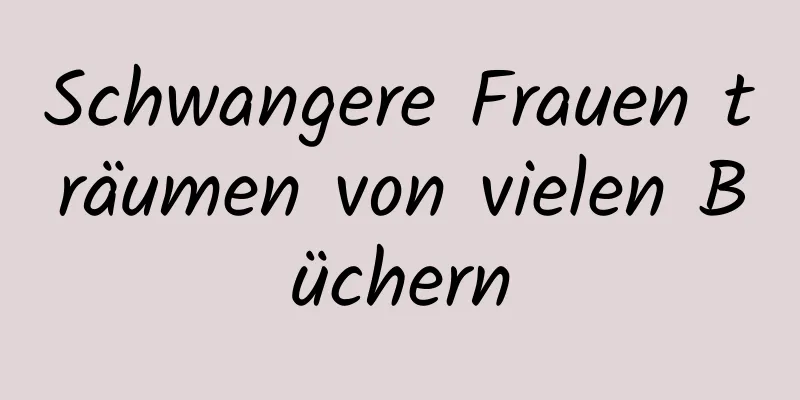 Schwangere Frauen träumen von vielen Büchern